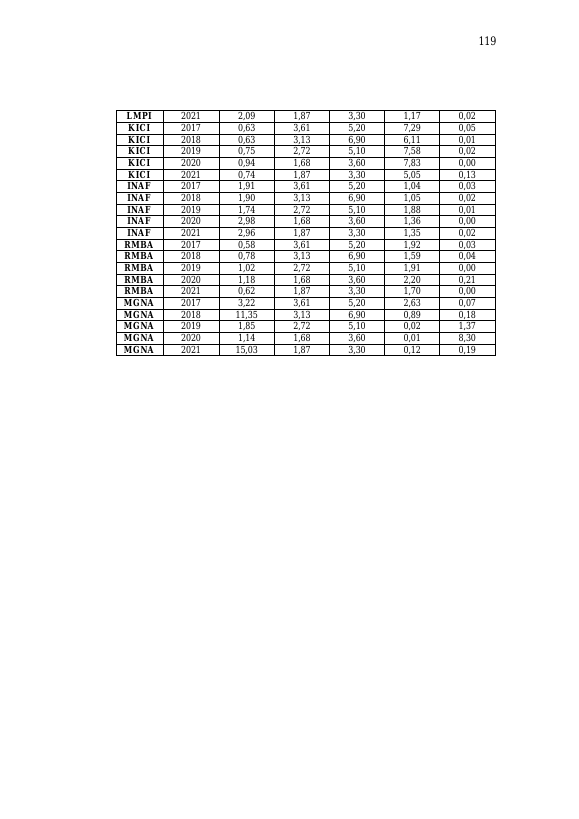 119

| LMPI | 2021 | 2,09 | 1,87 | 3,30 | 1,17 | 0,02 |
|---|---|---|---|---|---|---|
| KICI | 2017 | 0,63 | 3,61 | 5,20 | 7,29 | 0,05 |
| KICI | 2018 | 0,63 | 3,13 | 6,90 | 6,11 | 0,01 |
| KICI | 2019 | 0,75 | 2,72 | 5,10 | 7,58 | 0,02 |
| KICI | 2020 | 0,94 | 1,68 | 3,60 | 7,83 | 0,00 |
| KICI | 2021 | 0,74 | 1,87 | 3,30 | 5,05 | 0,13 |
| INAF | 2017 | 1,91 | 3,61 | 5,20 | 1,04 | 0,03 |
| INAF | 2018 | 1,90 | 3,13 | 6,90 | 1,05 | 0,02 |
| INAF | 2019 | 1,74 | 2,72 | 5,10 | 1,88 | 0,01 |
| INAF | 2020 | 2,98 | 1,68 | 3,60 | 1,36 | 0,00 |
| INAF | 2021 | 2,96 | 1,87 | 3,30 | 1,35 | 0,02 |
| RMBA | 2017 | 0,58 | 3,61 | 5,20 | 1,92 | 0,03 |
| RMBA | 2018 | 0,78 | 3,13 | 6,90 | 1,59 | 0,04 |
| RMBA | 2019 | 1,02 | 2,72 | 5,10 | 1,91 | 0,00 |
| RMBA | 2020 | 1,18 | 1,68 | 3,60 | 2,20 | 0,21 |
| RMBA | 2021 | 0,62 | 1,87 | 3,30 | 1,70 | 0,00 |
| MGNA | 2017 | 3,22 | 3,61 | 5,20 | 2,63 | 0,07 |
| MGNA | 2018 | 11,35 | 3,13 | 6,90 | 0,89 | 0,18 |
| MGNA | 2019 | 1,85 | 2,72 | 5,10 | 0,02 | 1,37 |
| MGNA | 2020 | 1,14 | 1,68 | 3,60 | 0,01 | 8,30 |
| MGNA | 2021 | 15,03 | 1,87 | 3,30 | 0,12 | 0,19 |